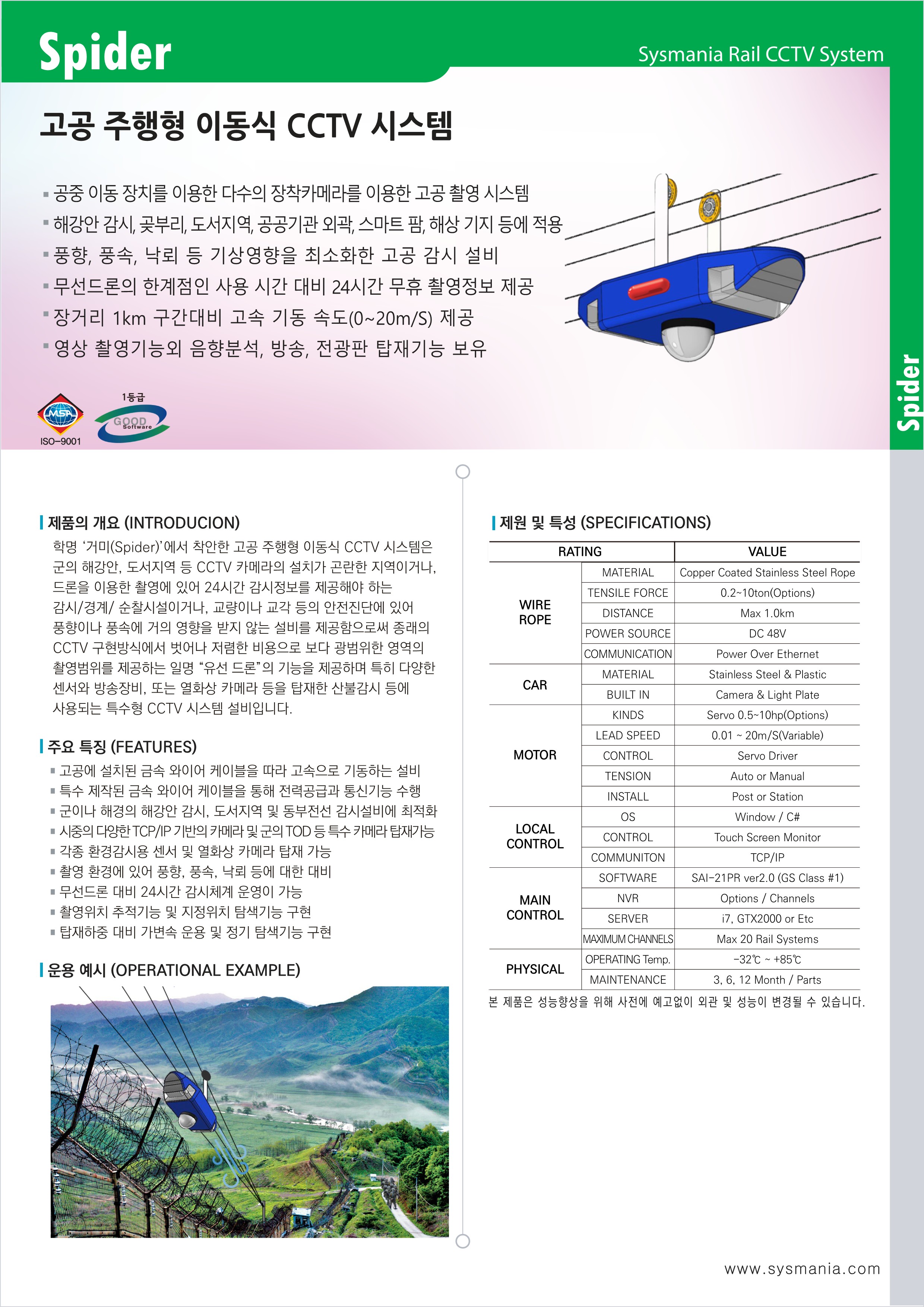 Spider

Sysmania Rail CCTV System

고공 주행형 이동식 CCTV 시스템

▪ 공중 이동 장치를 이용한 다수의 장착카메라를 이용한 고공 촬영 시스템
▪ 해강안 감시, 곶부리, 도서지역, 공공기관 외곽, 스마트 팜, 해상 기지 등에 적용
▪ 풍향, 풍속, 낙뢰 등 기상영향을 최소화한 고공 감시 설비
▪ 무선드론의 한계점인 사용 시간 대비 24시간 무휴 촬영정보 제공
▪ 장거리 1km 구간대비 고속 기동 속도(0~20m/S) 제공
▪ 영상 촬영기능외 음향분석, 방송, 전광판 탑재기능 보유

MSP
ISO-9001
1등급
GOOD Software

Spider

제품의 개요 (INTRODUCION)
학명 '거미(Spider)'에서 착안한 고공 주행형 이동식 CCTV 시스템은 군의 해강안, 도서지역 등 CCTV 카메라의 설치가 곤란한 지역이거나, 드론을 이용한 촬영에 있어 24시간 감시정보를 제공해야 하는 감시/경계/ 순찰시설이거나, 교량이나 교각 등의 안전진단에 있어 풍향이나 풍속에 거의 영향을 받지 않는 설비를 제공함으로써 종래의 CCTV 구현방식에서 벗어나 저렴한 비용으로 보다 광범위한 영역의 촬영범위를 제공하는 일명 "유선 드론"의 기능을 제공하며 특히 다양한 센서와 방송장비, 또는 열화상 카메라 등을 탑재한 산불감시 등에 사용되는 특수형 CCTV 시스템 설비입니다.

주요 특징 (FEATURES)
▪ 고공에 설치된 금속 와이어 케이블을 따라 고속으로 기동하는 설비
▪ 특수 제작된 금속 와이어 케이블을 통해 전력공급과 통신기능 수행
▪ 군이나 해경의 해강안 감시, 도서지역 및 동부전선 감시설비에 최적화
▪ 시중의 다양한 TCP/IP 기반의 카메라 및 군의 TOD 등 특수 카메라 탑재가능
▪ 각종 환경감시용 센서 및 열화상 카메라 탑재 가능
▪ 촬영 환경에 있어 풍향, 풍속, 낙뢰 등에 대한 대비
▪ 무선드론 대비 24시간 감시체계 운영이 가능
▪ 촬영위치 추적기능 및 지정위치 탐색기능 구현
▪ 탑재하중 대비 가변속 운용 및 정기 탐색기능 구현

운용 예시 (OPERATIONAL EXAMPLE)

제원 및 특성 (SPECIFICATIONS)

| RATING | | VALUE |
|---|---|---|
| WIRE ROPE | MATERIAL | Copper Coated Stainless Steel Rope |
| | TENSILE FORCE | 0.2~10ton(Options) |
| | DISTANCE | Max 1.0km |
| | POWER SOURCE | DC 48V |
| | COMMUNICATION | Power Over Ethernet |
| CAR | MATERIAL | Stainless Steel & Plastic |
| | BUILT IN | Camera & Light Plate |
| MOTOR | KINDS | Servo 0.5~10hp(Options) |
| | LEAD SPEED | 0.01 ~ 20m/S(Variable) |
| | CONTROL | Servo Driver |
| | TENSION | Auto or Manual |
| | INSTALL | Post or Station |
| LOCAL CONTROL | OS | Window / C# |
| | CONTROL | Touch Screen Monitor |
| | COMMUNITON | TCP/IP |
| MAIN CONTROL | SOFTWARE | SAI-21PR ver2.0 (GS Class #1) |
| | NVR | Options / Channels |
| | SERVER | i7, GTX2000 or Etc |
| | MAXIMUM CHANNELS | Max 20 Rail Systems |
| PHYSICAL | OPERATING Temp. | -32℃ ~ +85℃ |
| | MAINTENANCE | 3, 6, 12 Month / Parts |

본 제품은 성능향상을 위해 사전에 예고없이 외관 및 성능이 변경될 수 있습니다.

www.sysmania.com